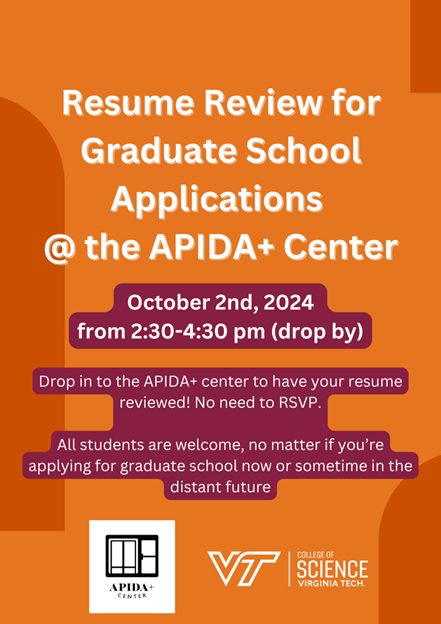 Resume Review for Graduate School Applications @ the APIDA+ Center

October 2nd, 2024
from 2:30-4:30 pm (drop by)

Drop in to the APIDA+ center to have your resume reviewed! No need to RSVP.

All students are welcome, no matter if you're applying for graduate school now or sometime in the distant future

APIDA+
CENTER

VT
COLLEGE OF
SCIENCE
VIRGINIA TECH.